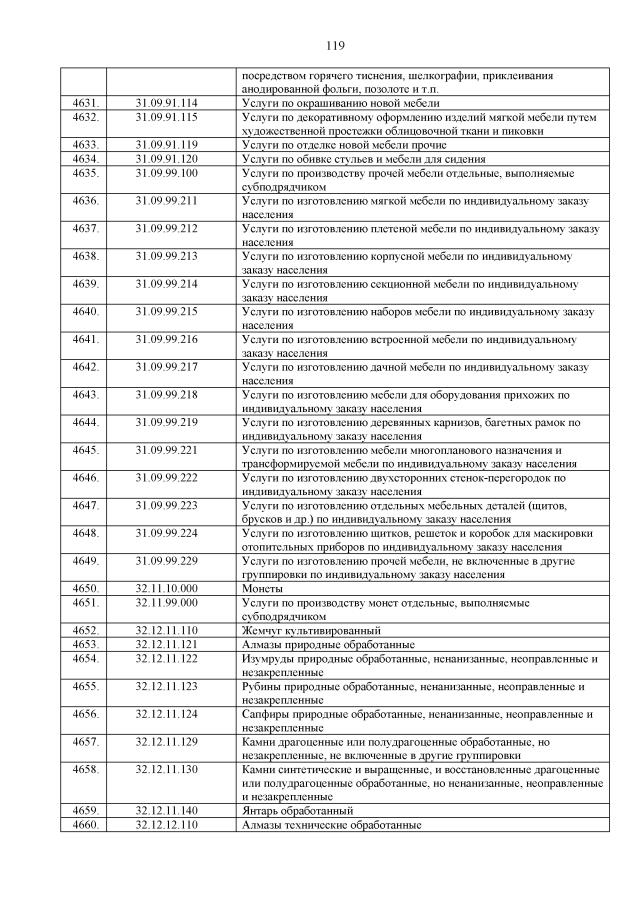 119

| | | посредством горячего тиснения, шелкографии, приклеивания анодированной фольги, позолоте и т.п. |
|---|---|---|
| 4631. | 31.09.91.114 | Услуги по окрашиванию новой мебели |
| 4632. | 31.09.91.115 | Услуги по декоративному оформлению изделий мягкой мебели путем художественной простежки облицовочной ткани и пиковки |
| 4633. | 31.09.91.119 | Услуги по отделке новой мебели прочие |
| 4634. | 31.09.91.120 | Услуги по обивке стульев и мебели для сидения |
| 4635. | 31.09.99.100 | Услуги по производству прочей мебели отдельные, выполняемые субподрядчиком |
| 4636. | 31.09.99.211 | Услуги по изготовлению мягкой мебели по индивидуальному заказу населения |
| 4637. | 31.09.99.212 | Услуги по изготовлению плетеной мебели по индивидуальному заказу населения |
| 4638. | 31.09.99.213 | Услуги по изготовлению корпусной мебели по индивидуальному заказу населения |
| 4639. | 31.09.99.214 | Услуги по изготовлению секционной мебели по индивидуальному заказу населения |
| 4640. | 31.09.99.215 | Услуги по изготовлению наборов мебели по индивидуальному заказу населения |
| 4641. | 31.09.99.216 | Услуги по изготовлению встроенной мебели по индивидуальному заказу населения |
| 4642. | 31.09.99.217 | Услуги по изготовлению дачной мебели по индивидуальному заказу населения |
| 4643. | 31.09.99.218 | Услуги по изготовлению мебели для оборудования прихожих по индивидуальному заказу населения |
| 4644. | 31.09.99.219 | Услуги по изготовлению деревянных карнизов, багетных рамок по индивидуальному заказу населения |
| 4645. | 31.09.99.221 | Услуги по изготовлению мебели многопланового назначения и трансформируемой мебели по индивидуальному заказу населения |
| 4646. | 31.09.99.222 | Услуги по изготовлению двухсторонних стенок-перегородок по индивидуальному заказу населения |
| 4647. | 31.09.99.223 | Услуги по изготовлению отдельных мебельных деталей (щитов, брусков и др.) по индивидуальному заказу населения |
| 4648. | 31.09.99.224 | Услуги по изготовлению щитков, решеток и коробок для маскировки отопительных приборов по индивидуальному заказу населения |
| 4649. | 31.09.99.229 | Услуги по изготовлению прочей мебели, не включенные в другие группировки по индивидуальному заказу населения |
| 4650. | 32.11.10.000 | Монеты |
| 4651. | 32.11.99.000 | Услуги по производству монет отдельные, выполняемые субподрядчиком |
| 4652. | 32.12.11.110 | Жемчуг культивированный |
| 4653. | 32.12.11.121 | Алмазы природные обработанные |
| 4654. | 32.12.11.122 | Изумруды природные обработанные, ненанизанные, неоправленные и незакрепленные |
| 4655. | 32.12.11.123 | Рубины природные обработанные, ненанизанные, неоправленные и незакрепленные |
| 4656. | 32.12.11.124 | Сапфиры природные обработанные, ненанизанные, неоправленные и незакрепленные |
| 4657. | 32.12.11.129 | Камни драгоценные или полудрагоценные обработанные, но незакрепленные, не включенные в другие группировки |
| 4658. | 32.12.11.130 | Камни синтетические и выращенные, и восстановленные драгоценные или полудрагоценные обработанные, но ненанизанные, неоправленные и незакрепленные |
| 4659. | 32.12.11.140 | Янтарь обработанный |
| 4660. | 32.12.12.110 | Алмазы технические обработанные |